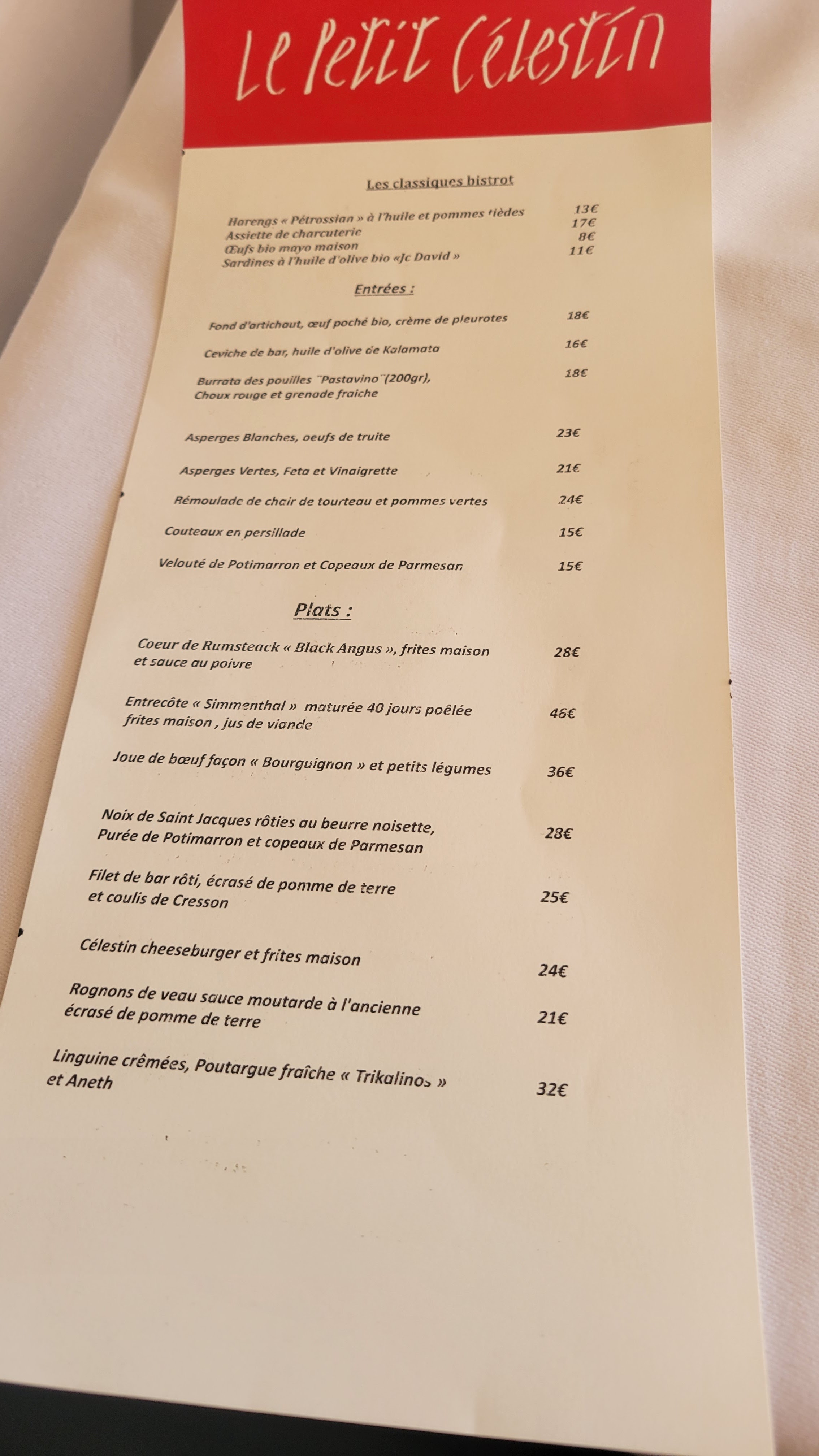 Le Petit Célestin

Les classiques bistrot

Harengs « Pétrossian » à l'huile et pommes tièdes 13€
Assiette de charcuterie 17€
Œufs bio mayo maison 8€
Sardines à l'huile d'olive bio «Jc David » 11€

Entrées :

Fond d'artichaut, œuf poché bio, crème de pleurotes 18€

Ceviche de bar, huile d'olive de Kalamata 16€

Burrata des pouilles "Pastavino"(200gr), Choux rouge et grenade fraiche 18€

Asperges Blanches, oeufs de truite 23€

Asperges Vertes, Feta et Vinaigrette 21€

Rémoulade de chair de tourteau et pommes vertes 24€

Couteaux en persillade 15€

Velouté de Potimarron et Copeaux de Parmesan 15€

Plats :

Coeur de Rumsteack « Black Angus », frites maison et sauce au poivre 28€

Entrecôte « Simmenthal » maturée 40 jours poêlée frites maison , jus de viande 46€

Joue de bœuf façon « Bourguignon » et petits légumes 36€

Noix de Saint Jacques rôties au beurre noisette, Purée de Potimarron et copeaux de Parmesan 28€

Filet de bar rôti, écrasé de pomme de terre et coulis de Cresson 25€

Célestin cheeseburger et frites maison 24€

Rognons de veau sauce moutarde à l'ancienne écrasé de pomme de terre 21€

Linguine crêmées, Poutargue fraîche « Trikalinos » et Aneth 32€